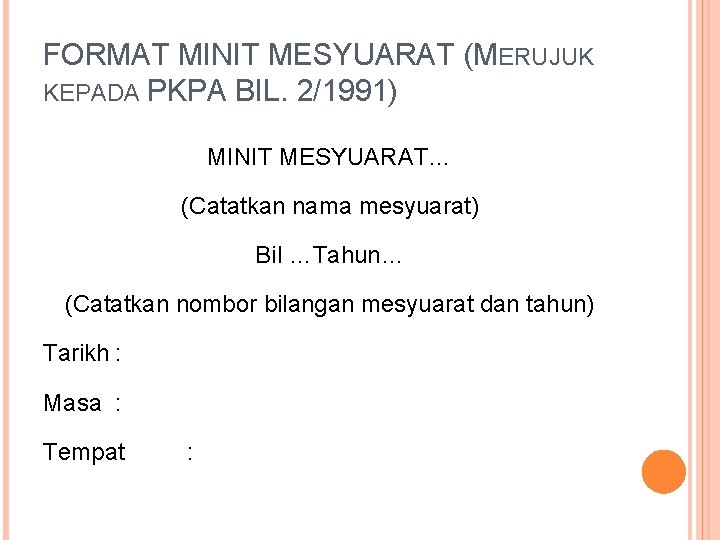 FORMAT MINIT MESYUARAT (MERUJUK KEPADA PKPA BIL. 2/1991)

MINIT MESYUARAT…

(Catatkan nama mesyuarat)

Bil …Tahun…

(Catatkan nombor bilangan mesyuarat dan tahun)

Tarikh :

Masa :

Tempat :